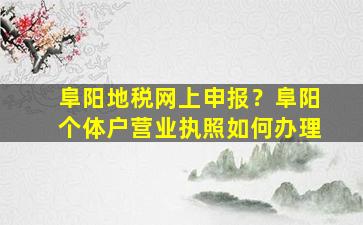 阜阳地税网上申报？阜阳个体户营业执照如何办理